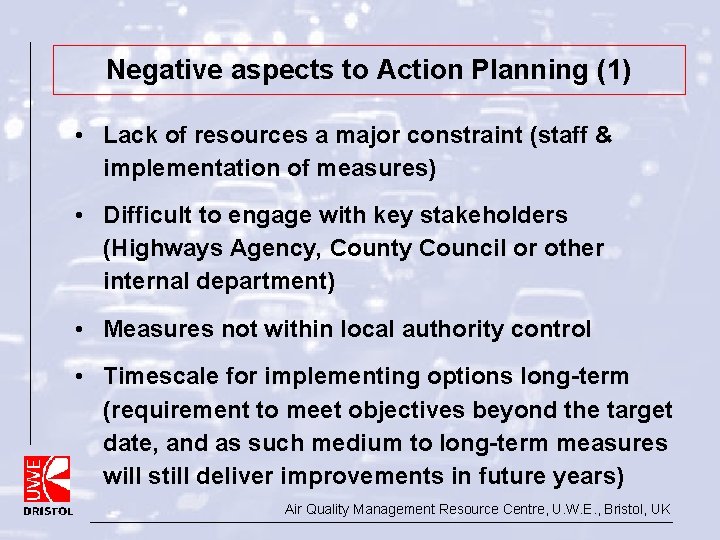 Negative aspects to Action Planning (1)

• Lack of resources a major constraint (staff & implementation of measures)

• Difficult to engage with key stakeholders (Highways Agency, County Council or other internal department)

• Measures not within local authority control

• Timescale for implementing options long-term (requirement to meet objectives beyond the target date, and as such medium to long-term measures will still deliver improvements in future years)

UWE BRISTOL

Air Quality Management Resource Centre, U.W.E., Bristol, UK